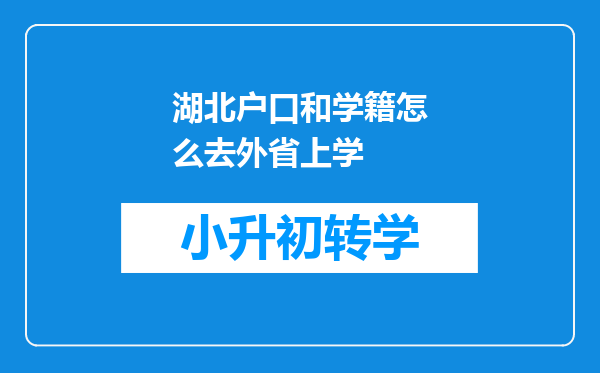 湖北户口和学籍怎么去外省上学

小升初转学